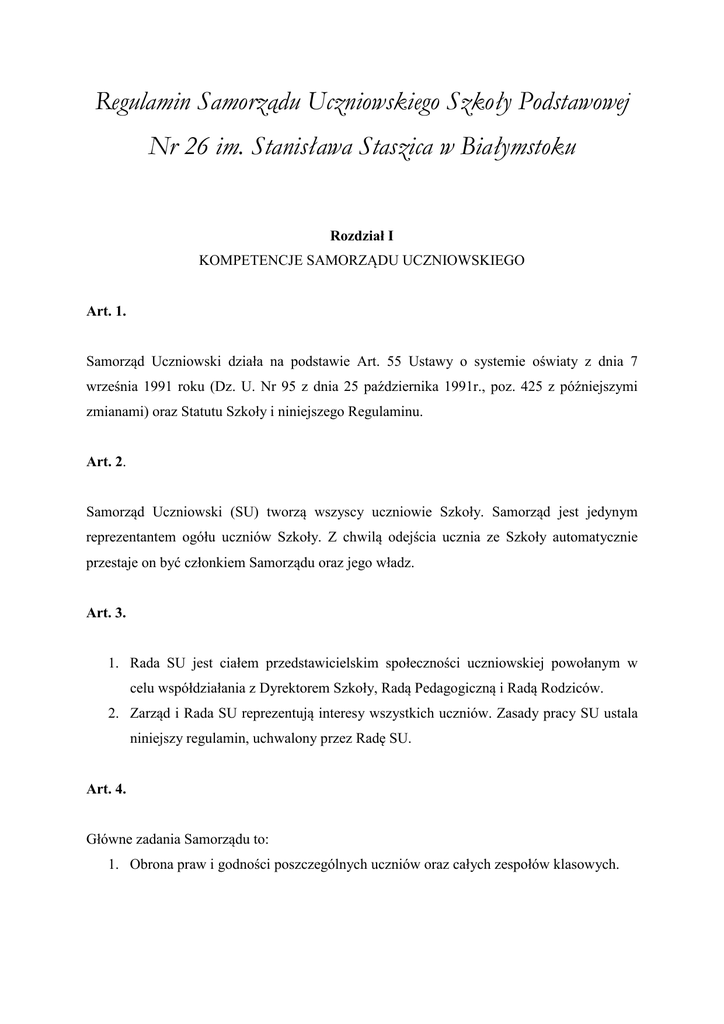 Regulamin Samorządu Uczniowskiego Szkoły Podstawowej Nr 26 im. Stanisława Staszica w Białymstoku

Rozdział I
KOMPETENCJE SAMORZĄDU UCZNIOWSKIEGO

Art. 1.

Samorząd Uczniowski działa na podstawie Art. 55 Ustawy o systemie oświaty z dnia 7 września 1991 roku (Dz. U. Nr 95 z dnia 25 października 1991r., poz. 425 z późniejszymi zmianami) oraz Statutu Szkoły i niniejszego Regulaminu.

Art. 2.

Samorząd Uczniowski (SU) tworzą wszyscy uczniowie Szkoły. Samorząd jest jedynym reprezentantem ogółu uczniów Szkoły. Z chwilą odejścia ucznia ze Szkoły automatycznie przestaje on być członkiem Samorządu oraz jego władz.

Art. 3.

1. Rada SU jest ciałem przedstawicielskim społeczności uczniowskiej powołanym w celu współdziałania z Dyrektorem Szkoły, Radą Pedagogiczną i Radą Rodziców.
2. Zarząd i Rada SU reprezentują interesy wszystkich uczniów. Zasady pracy SU ustala niniejszy regulamin, uchwalony przez Radę SU.

Art. 4.

Główne zadania Samorządu to:
1. Obrona praw i godności poszczególnych uczniów oraz całych zespołów klasowych.